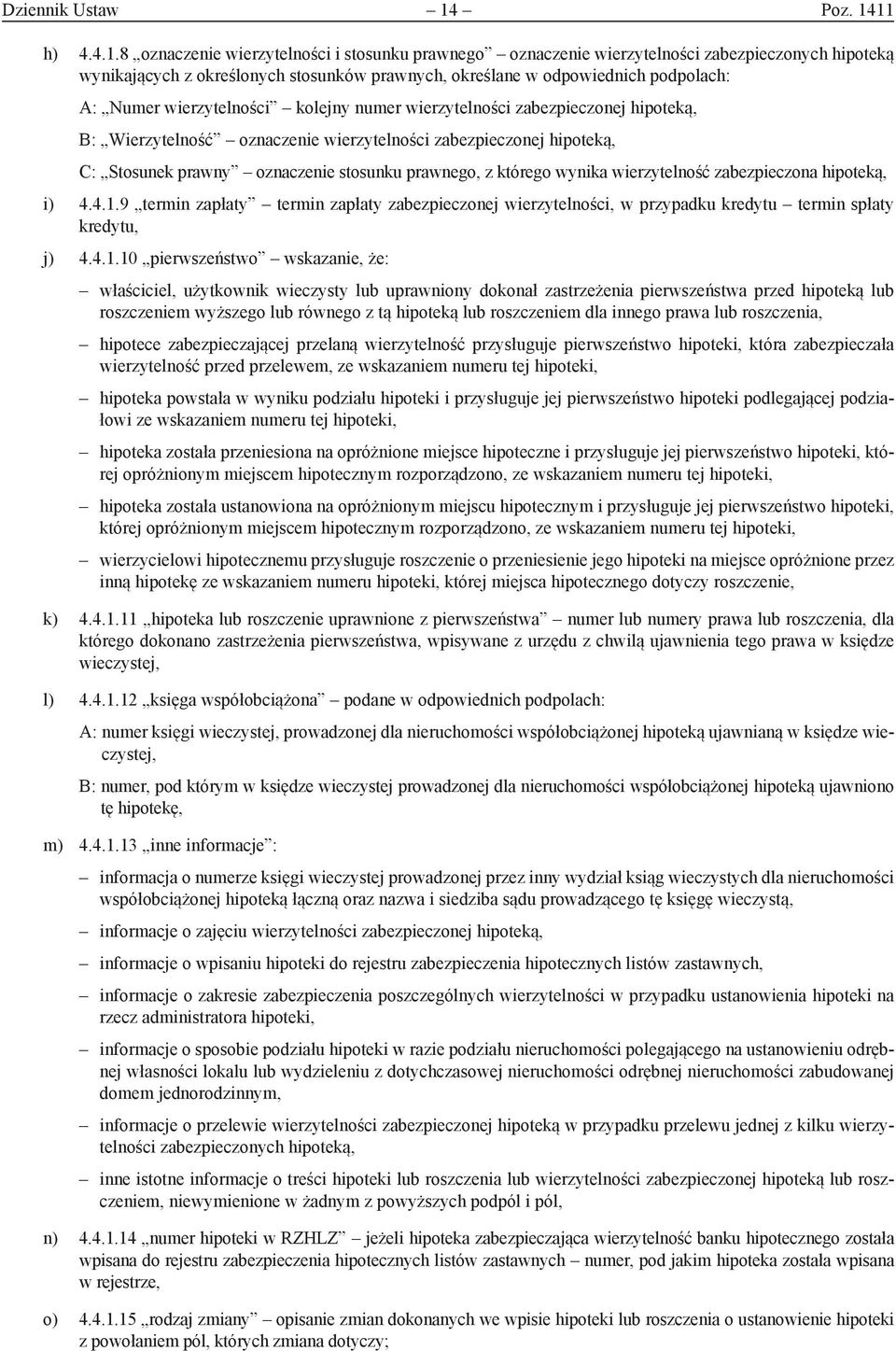 Dziennik Ustaw – 14 – Poz. 1411

h) 4.4.1.8 „oznaczenie wierzytelności i stosunku prawnego” – oznaczenie wierzytelności zabezpieczonych hipoteką wynikających z określonych stosunków prawnych, określane w odpowiednich podpolach:

A: „Numer wierzytelności” – kolejny numer wierzytelności zabezpieczonej hipoteką,

B: „Wierzytelność” – oznaczenie wierzytelności zabezpieczonej hipoteką,

C: „Stosunek prawny” – oznaczenie stosunku prawnego, z którego wynika wierzytelność zabezpieczona hipoteką,

i) 4.4.1.9 „termin zapłaty” – termin zapłaty zabezpieczonej wierzytelności, w przypadku kredytu – termin spłaty kredytu,

j) 4.4.1.10 „pierwszeństwo” – wskazanie, że:

– właściciel, użytkownik wieczysty lub uprawniony dokonał zastrzeżenia pierwszeństwa przed hipoteką lub roszczeniem wyższego lub równego z tą hipoteką lub roszczeniem dla innego prawa lub roszczenia,

– hipotece zabezpieczającej przelaną wierzytelność przysługuje pierwszeństwo hipoteki, która zabezpieczała wierzytelność przed przelewem, ze wskazaniem numeru tej hipoteki,

– hipoteka powstała w wyniku podziału hipoteki i przysługuje jej pierwszeństwo hipoteki podlegającej podziałowi ze wskazaniem numeru tej hipoteki,

– hipoteka została przeniesiona na opróżnione miejsce hipoteczne i przysługuje jej pierwszeństwo hipoteki, której opróżnionym miejscem hipotecznym rozporządzono, ze wskazaniem numeru tej hipoteki,

– hipoteka została ustanowiona na opróżnionym miejscu hipotecznym i przysługuje jej pierwszeństwo hipoteki, której opróżnionym miejscem hipotecznym rozporządzono, ze wskazaniem numeru tej hipoteki,

– wierzycielowi hipotecznemu przysługuje roszczenie o przeniesienie jego hipoteki na miejsce opróżnione przez inną hipotekę ze wskazaniem numeru hipoteki, której miejsca hipotecznego dotyczy roszczenie,

k) 4.4.1.11 „hipoteka lub roszczenie uprawnione z pierwszeństwa” – numer lub numery prawa lub roszczenia, dla którego dokonano zastrzeżenia pierwszeństwa, wpisywane z urzędu z chwilą ujawnienia tego prawa w księdze wieczystej,

l) 4.4.1.12 „księga współobciążona” – podane w odpowiednich podpolach:

A: numer księgi wieczystej, prowadzonej dla nieruchomości współobciążonej hipoteką ujawnianą w księdze wieczystej,

B: numer, pod którym w księdze wieczystej prowadzonej dla nieruchomości współobciążonej hipoteką ujawniono tę hipotekę,

m) 4.4.1.13 „inne informacje”:

– informacja o numerze księgi wieczystej prowadzonej przez inny wydział ksiąg wieczystych dla nieruchomości współobciążonej hipoteką łączną oraz nazwa i siedziba sądu prowadzącego tę księgę wieczystą,

– informacje o zajęciu wierzytelności zabezpieczonej hipoteką,

– informacje o wpisaniu hipoteki do rejestru zabezpieczenia hipotecznych listów zastawnych,

– informacje o zakresie zabezpieczenia poszczególnych wierzytelności w przypadku ustanowienia hipoteki na rzecz administratora hipoteki,

– informacje o sposobie podziału hipoteki w razie podziału nieruchomości polegającego na ustanowieniu odrębnej własności lokalu lub wydzieleniu z dotychczasowej nieruchomości odrębnej nieruchomości zabudowanej domem jednorodzinnym,

– informacje o przelewie wierzytelności zabezpieczonej hipoteką w przypadku przelewu jednej z kilku wierzytelności zabezpieczonych hipoteką,

– inne istotne informacje o treści hipoteki lub roszczenia lub wierzytelności zabezpieczonej hipoteką lub roszczeniem, niewymienione w żadnym z powyższych podpól i pól,

n) 4.4.1.14 „numer hipoteki w RZHLZ” – jeżeli hipoteka zabezpieczająca wierzytelność banku hipotecznego została wpisana do rejestru zabezpieczenia hipotecznych listów zastawnych – numer, pod jakim hipoteka została wpisana w rejestrze,

o) 4.4.1.15 „rodzaj zmiany” – opisanie zmian dokonanych we wpisie hipoteki lub roszczenia o ustanowienie hipoteki z powołaniem pól, których zmiana dotyczy;